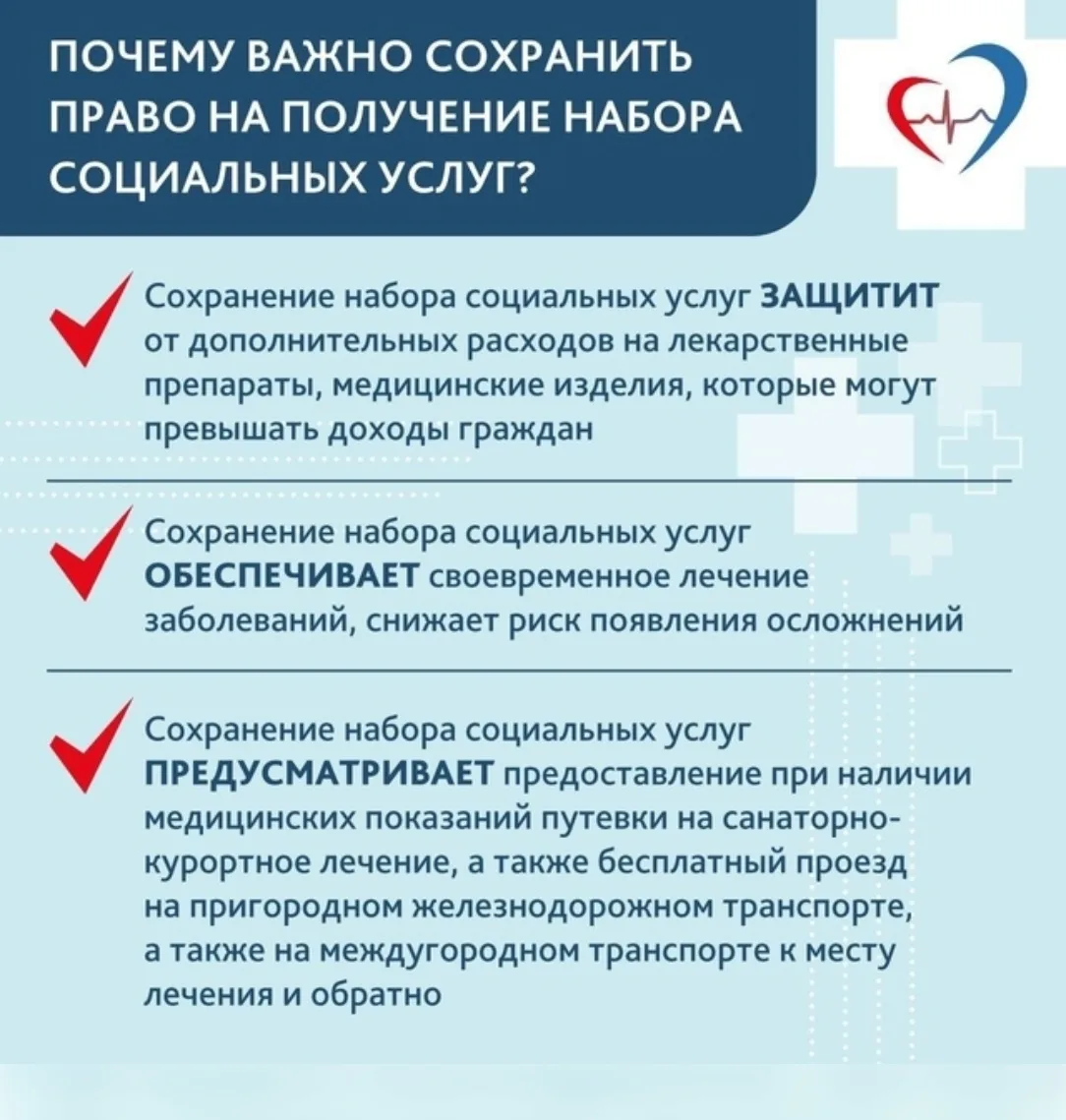 ПОЧЕМУ ВАЖНО СОХРАНИТЬ ПРАВО НА ПОЛУЧЕНИЕ НАБОРА СОЦИАЛЬНЫХ УСЛУГ?

Сохранение набора социальных услуг ЗАЩИТИТ от дополнительных расходов на лекарственные препараты, медицинские изделия, которые могут превышать доходы граждан

Сохранение набора социальных услуг ОБЕСПЕЧИВАЕТ своевременное лечение заболеваний, снижает риск появления осложнений

Сохранение набора социальных услуг ПРЕДУСМАТРИВАЕТ предоставление при наличии медицинских показаний путевки на санаторно-курортное лечение, а также бесплатный проезд на пригородном железнодорожном транспорте, а также на междугородном транспорте к месту лечения и обратно